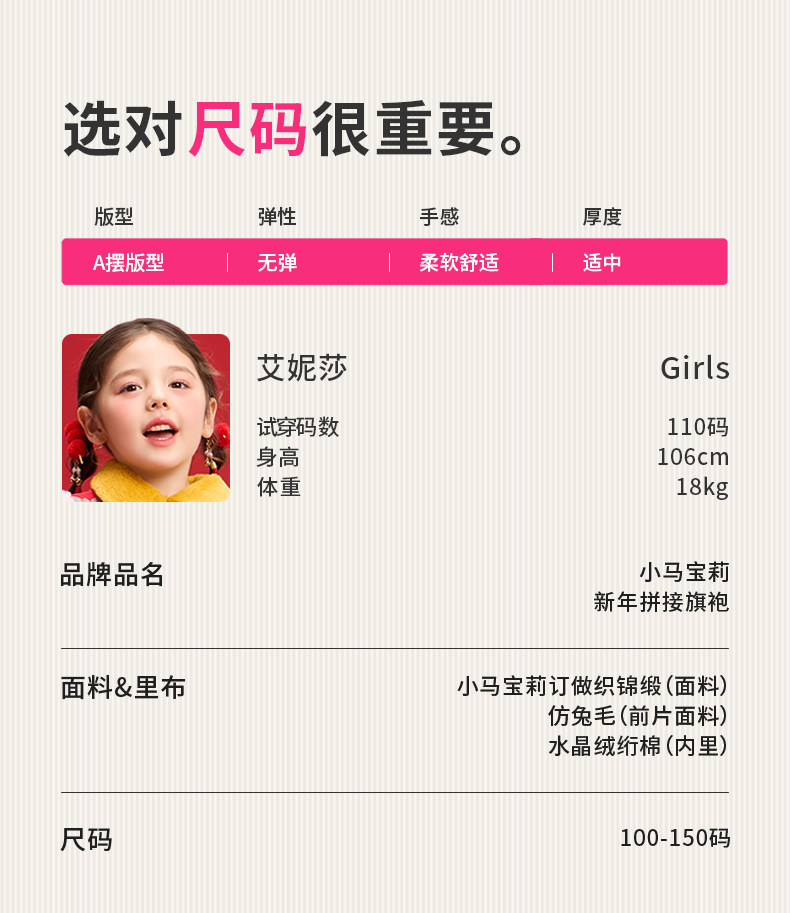 选对尺码很重要。

| 版型 | 弹性 | 手感 | 厚度 |
|---|---|---|---|
| A摆版型 | 无弹 | 柔软舒适 | 适中 |

艾妮莎
Girls
试穿码数 110码
身高 106cm
体重 18kg

品牌品名
小马宝莉
新年拼接旗袍

面料&里布
小马宝莉订做织锦缎(面料)
仿兔毛(前片面料)
水晶绒绗棉(内里)

尺码
100-150码